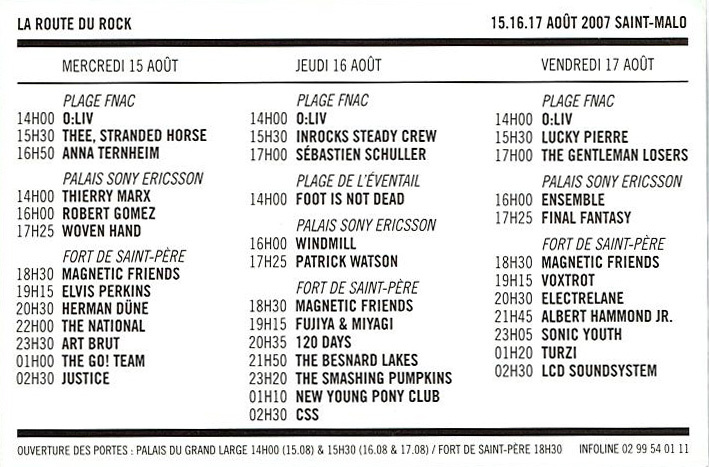 LA ROUTE DU ROCK

15.16.17 AOÛT 2007 SAINT-MALO

MERCREDI 15 AOÛT

PLAGE FNAC
14H00 O:LIV
15H30 THEE, STRANDED HORSE
16H50 ANNA TERNHEIM

PALAIS SONY ERICSSON
14H00 THIERRY MARX
16H00 ROBERT GOMEZ
17H25 WOVEN HAND

FORT DE SAINT-PÈRE
18H30 MAGNETIC FRIENDS
19H15 ELVIS PERKINS
20H30 HERMAN DÜNE
22H00 THE NATIONAL
23H30 ART BRUT
01H00 THE GO! TEAM
02H30 JUSTICE

JEUDI 16 AOÛT

PLAGE FNAC
14H00 O:LIV
15H30 INROCKS STEADY CREW
17H00 SÉBASTIEN SCHULLER

PLAGE DE L'ÉVENTAIL
14H00 FOOT IS NOT DEAD

PALAIS SONY ERICSSON
16H00 WINDMILL
17H25 PATRICK WATSON

FORT DE SAINT-PÈRE
18H30 MAGNETIC FRIENDS
19H15 FUJIYA & MIYAGI
20H35 120 DAYS
21H50 THE BESNARD LAKES
23H20 THE SMASHING PUMPKINS
01H10 NEW YOUNG PONY CLUB
02H30 CSS

VENDREDI 17 AOÛT

PLAGE FNAC
14H00 O:LIV
15H30 LUCKY PIERRE
17H00 THE GENTLEMAN LOSERS

PALAIS SONY ERICSSON
16H00 ENSEMBLE
17H25 FINAL FANTASY

FORT DE SAINT-PÈRE
18H30 MAGNETIC FRIENDS
19H15 VOXTROT
20H30 ELECTRELANE
21H45 ALBERT HAMMOND JR.
23H05 SONIC YOUTH
01H20 TURZI
02H30 LCD SOUNDSYSTEM

OUVERTURE DES PORTES : PALAIS DU GRAND LARGE 14H00 (15.08) & 15H30 (16.08 & 17.08) / FORT DE SAINT-PÈRE 18H30 INFOLINE 02 99 54 01 11